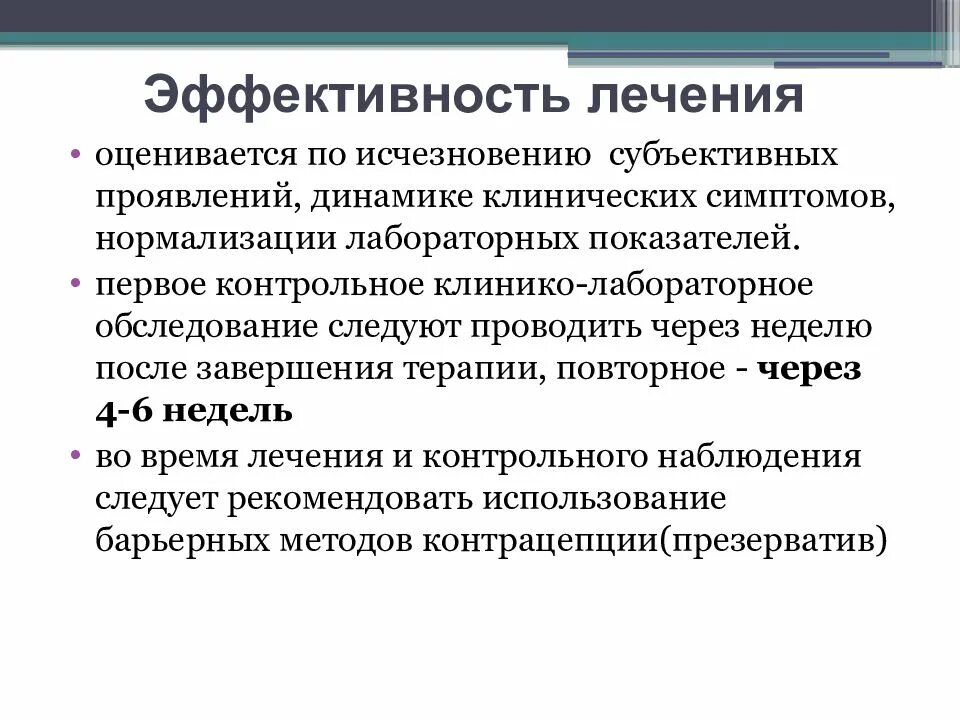 Эффективность лечения

• оценивается по исчезновению субъективных проявлений, динамике клинических симптомов, нормализации лабораторных показателей.

• первое контрольное клинико-лабораторное обследование следуют проводить через неделю после завершения терапии, повторное - через 4-6 недель

• во время лечения и контрольного наблюдения следует рекомендовать использование барьерных методов контрацепции(презерватив)